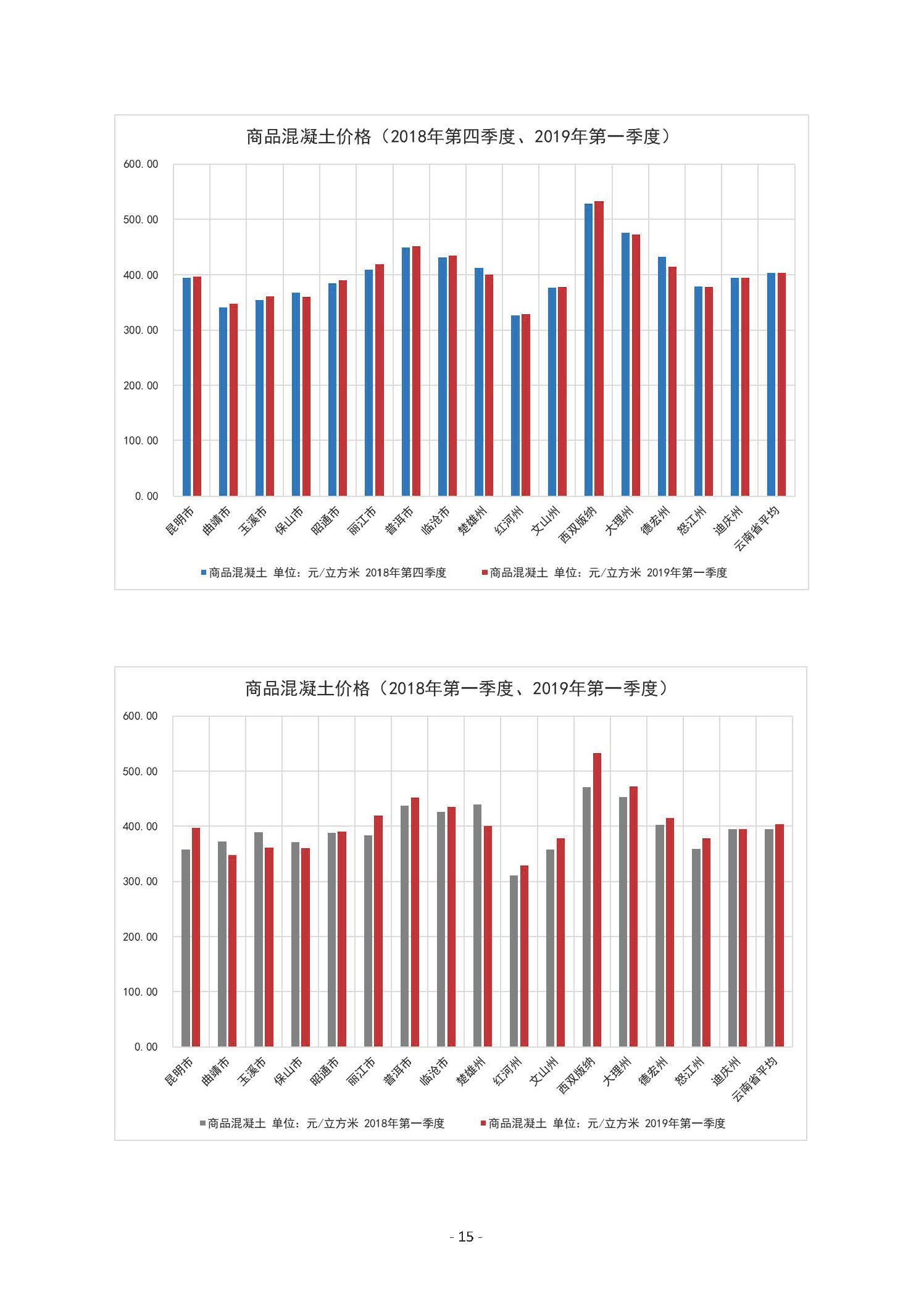 商品混凝土价格（2018年第四季度、2019年第一季度）

600.00
500.00
400.00
300.00
200.00
100.00
0.00

昆明市 曲靖市 玉溪市 保山市 昭通市 丽江市 普洱市 临沧市 楚雄州 红河州 文山州 西双版纳 大理州 德宏州 怒江州 迪庆州 云南省平均

商品混凝土 单位：元/立方米 2018年第四季度　商品混凝土 单位：元/立方米 2019年第一季度

商品混凝土价格（2018年第一季度、2019年第一季度）

600.00
500.00
400.00
300.00
200.00
100.00
0.00

昆明市 曲靖市 玉溪市 保山市 昭通市 丽江市 普洱市 临沧市 楚雄州 红河州 文山州 西双版纳 大理州 德宏州 怒江州 迪庆州 云南省平均

商品混凝土 单位：元/立方米 2018年第一季度　商品混凝土 单位：元/立方米 2019年第一季度

- 15 -